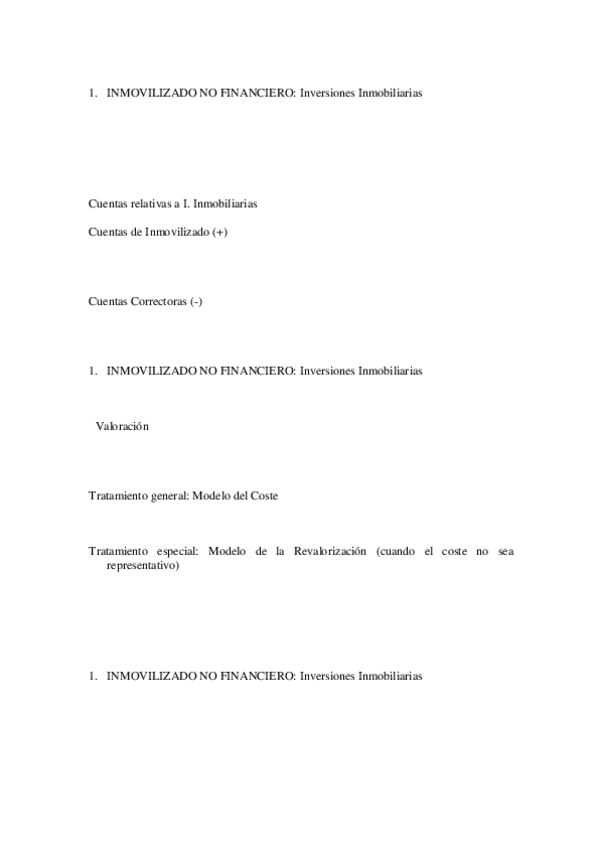 1. INMOVILIZADO NO FINANCIERO: Inversiones Inmobiliarias

Cuentas relativas a I. Inmobiliarias

Cuentas de Inmovilizado (+)

Cuentas Correctoras (-)

1. INMOVILIZADO NO FINANCIERO: Inversiones Inmobiliarias

Valoración

Tratamiento general: Modelo del Coste

Tratamiento especial: Modelo de la Revalorización (cuando el coste no sea representativo)

1. INMOVILIZADO NO FINANCIERO: Inversiones Inmobiliarias